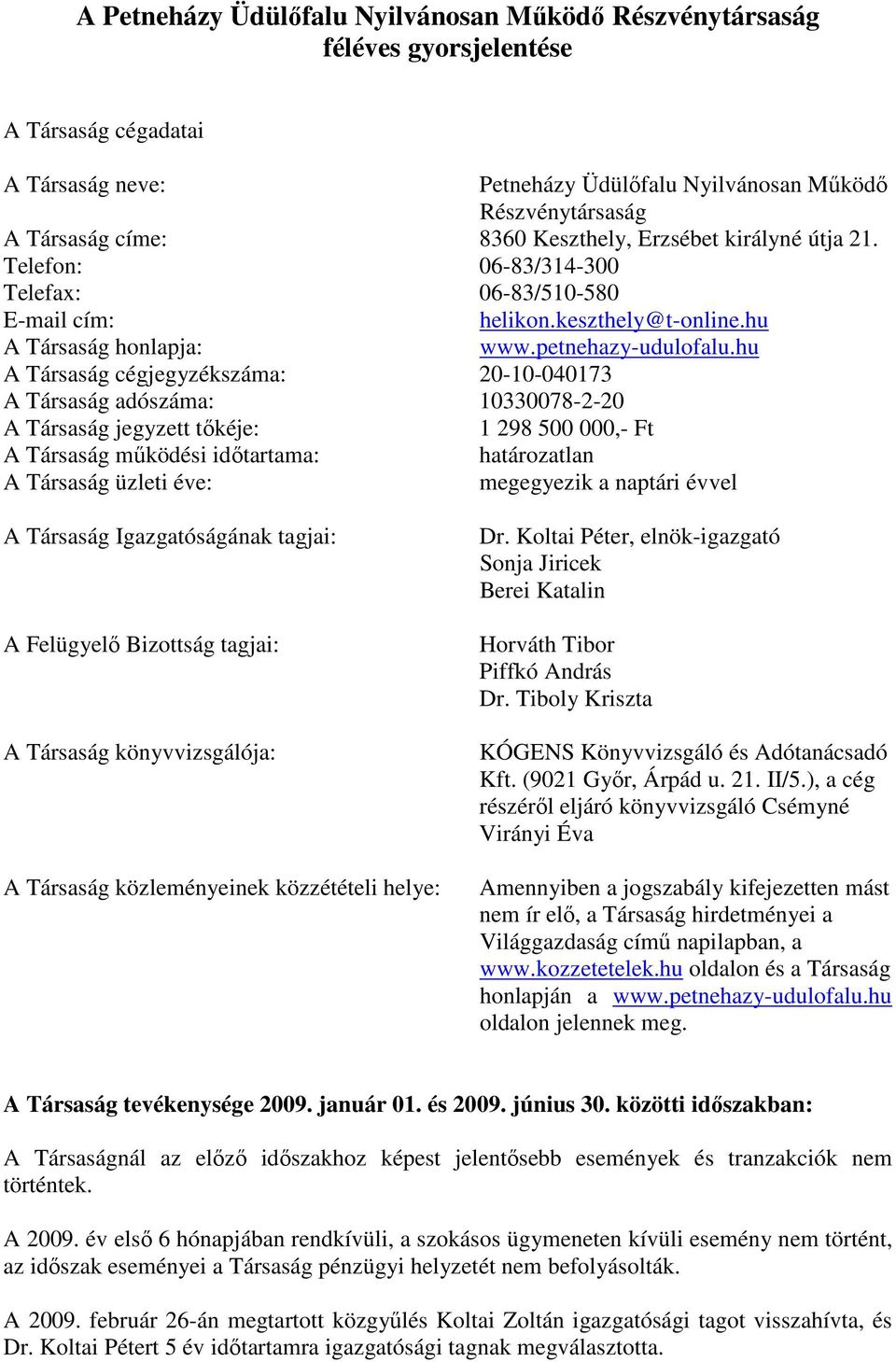 A Petneházy Üdülőfalu Nyilvánosan Működő Részvénytársaság
féléves gyorsjelentése

A Társaság cégadatai

A Társaság neve: Petneházy Üdülőfalu Nyilvánosan Működő Részvénytársaság
A Társaság címe: 8360 Keszthely, Erzsébet királyné útja 21.
Telefon: 06-83/314-300
Telefax: 06-83/510-580
E-mail cím: helikon.keszthely@t-online.hu
A Társaság honlapja: www.petnehazy-udulofalu.hu
A Társaság cégjegyzékszáma: 20-10-040173
A Társaság adószáma: 10330078-2-20
A Társaság jegyzett tőkéje: 1 298 500 000,- Ft
A Társaság működési időtartama: határozatlan
A Társaság üzleti éve: megegyezik a naptári évvel

A Társaság Igazgatóságának tagjai: Dr. Koltai Péter, elnök-igazgató
Sonja Jiricek
Berei Katalin

A Felügyelő Bizottság tagjai: Horváth Tibor
Piffkó András
Dr. Tiboly Kriszta

A Társaság könyvvizsgálója: KÓGENS Könyvvizsgáló és Adótanácsadó Kft. (9021 Győr, Árpád u. 21. II/5.), a cég részéről eljáró könyvvizsgáló Csémyné Virányi Éva

A Társaság közleményeinek közzétételi helye: Amennyiben a jogszabály kifejezetten mást nem ír elő, a Társaság hirdetményei a Világgazdaság című napilapban, a www.kozzetetelek.hu oldalon és a Társaság honlapján a www.petnehazy-udulofalu.hu oldalon jelennek meg.

A Társaság tevékenysége 2009. január 01. és 2009. június 30. közötti időszakban:

A Társaságnál az előző időszakhoz képest jelentősebb események és tranzakciók nem történtek.

A 2009. év első 6 hónapjában rendkívüli, a szokásos ügymeneten kívüli esemény nem történt, az időszak eseményei a Társaság pénzügyi helyzetét nem befolyásolták.

A 2009. február 26-án megtartott közgyűlés Koltai Zoltán igazgatósági tagot visszahívta, és Dr. Koltai Pétert 5 év időtartamra igazgatósági tagnak megválasztotta.